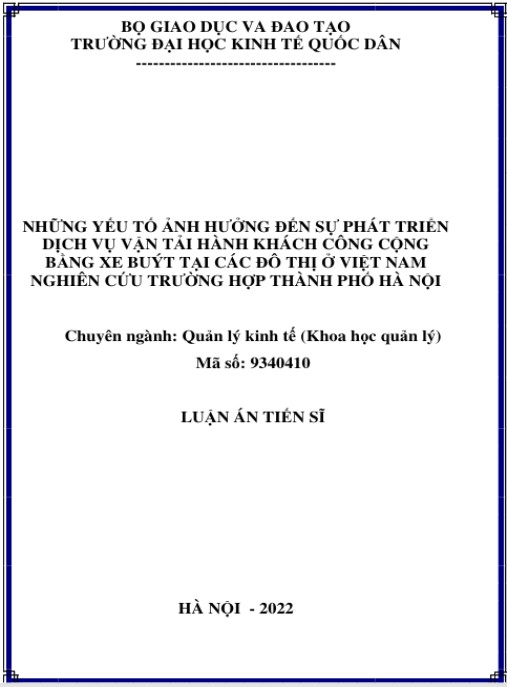 BỘ GIAO DỤC VA ĐAO TẠO
TRƯỜNG ĐẠI HỌC KINH TẾ QUỐC DÂN
------------------------------------

NHỮNG YẾU TỐ ẢNH HƯỞNG ĐẾN SỰ PHÁT TRIỂN DỊCH VỤ VẬN TẢI HÀNH KHÁCH CÔNG CỘNG BẰNG XE BUÝT TẠI CÁC ĐÔ THỊ Ở VIỆT NAM NGHIÊN CỨU TRƯỜNG HỢP THÀNH PHỐ HÀ NỘI

Chuyên ngành: Quản lý kinh tế (Khoa học quản lý)
Mã số: 9340410

LUẬN ÁN TIẾN SĨ

HÀ NỘI - 2022